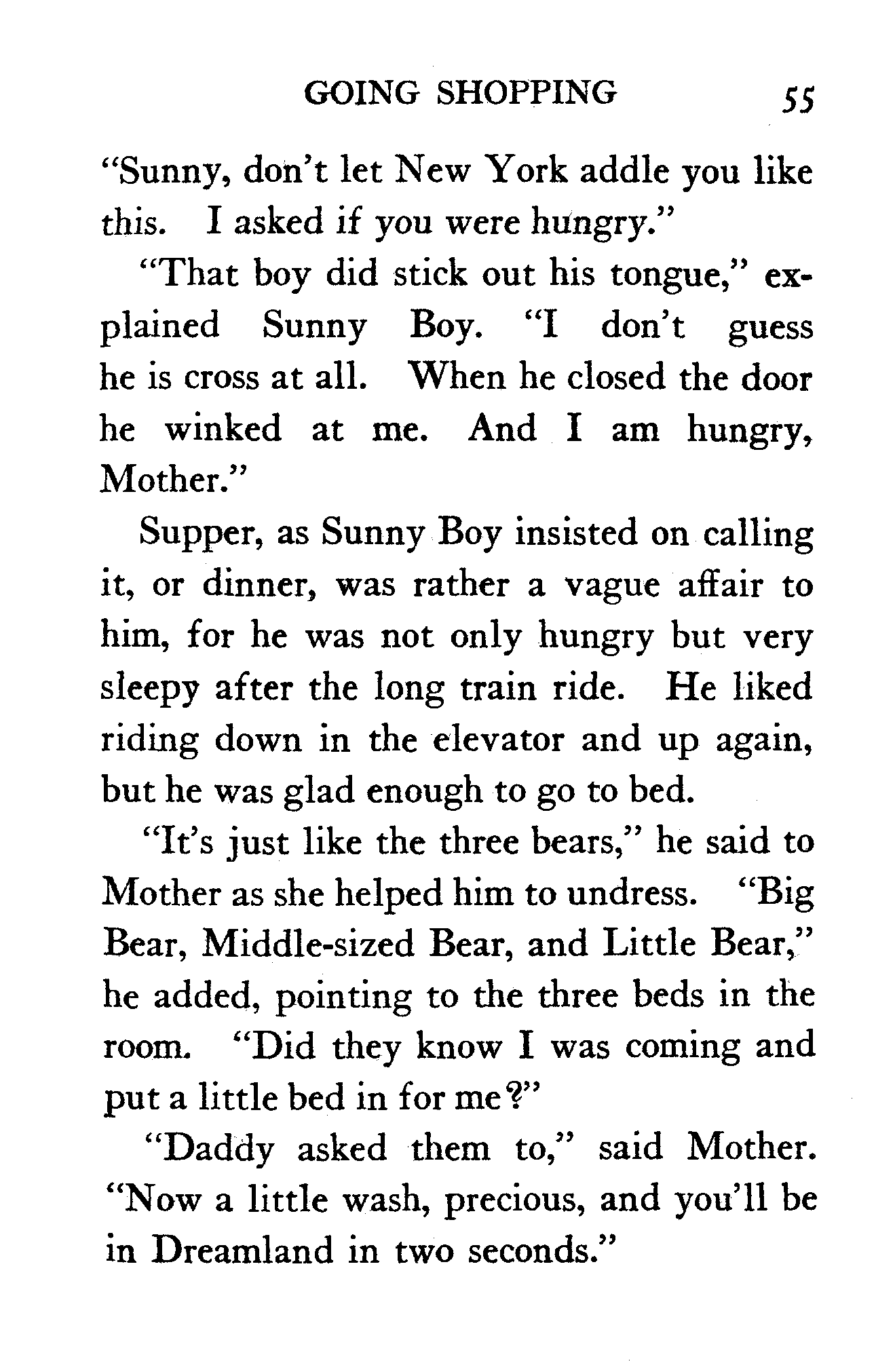 GOING SHOPPING 55

"Sunny, don't let New York addle you like this. I asked if you were hungry."

"That boy did stick out his tongue," explained Sunny Boy. "I don't guess he is cross at all. When he closed the door he winked at me. And I am hungry, Mother."

Supper, as Sunny Boy insisted on calling it, or dinner, was rather a vague affair to him, for he was not only hungry but very sleepy after the long train ride. He liked riding down in the elevator and up again, but he was glad enough to go to bed.

"It's just like the three bears," he said to Mother as she helped him to undress. "Big Bear, Middle-sized Bear, and Little Bear," he added, pointing to the three beds in the room. "Did they know I was coming and put a little bed in for me?"

"Daddy asked them to," said Mother. "Now a little wash, precious, and you'll be in Dreamland in two seconds."